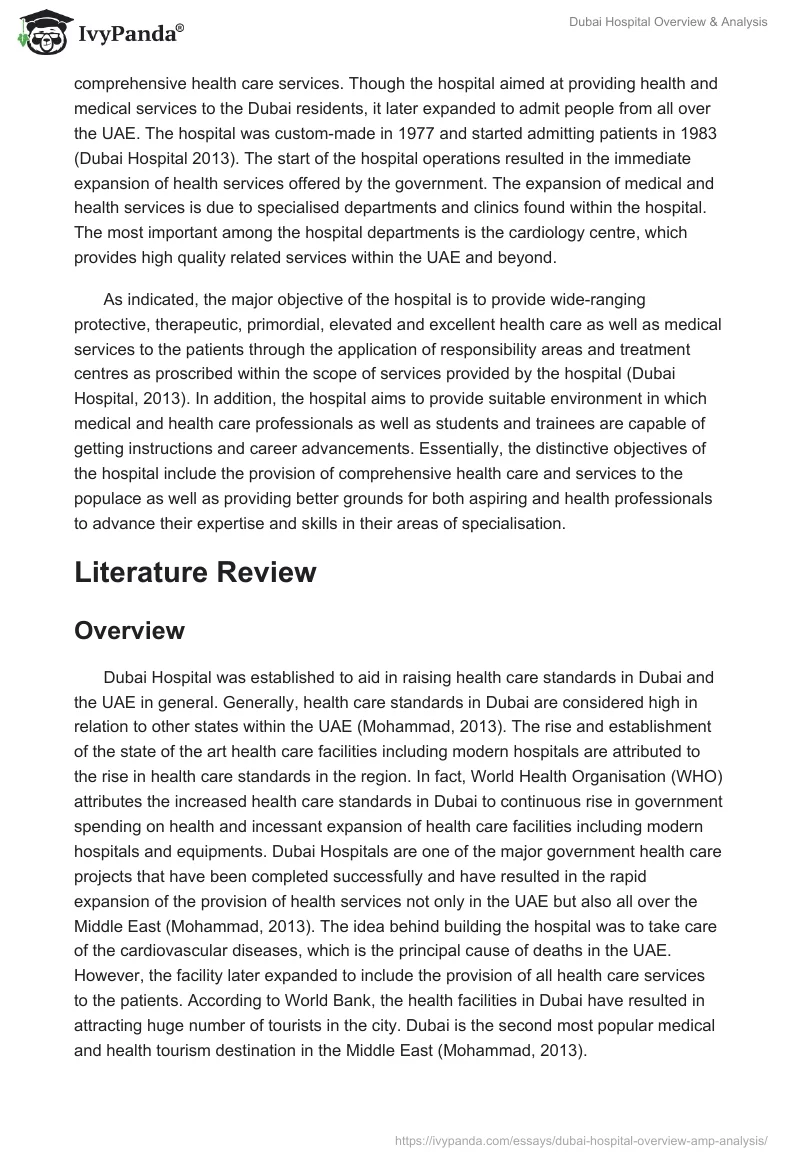 IvyPanda®

Dubai Hospital Overview & Analysis

comprehensive health care services. Though the hospital aimed at providing health and medical services to the Dubai residents, it later expanded to admit people from all over the UAE. The hospital was custom-made in 1977 and started admitting patients in 1983 (Dubai Hospital 2013). The start of the hospital operations resulted in the immediate expansion of health services offered by the government. The expansion of medical and health services is due to specialised departments and clinics found within the hospital. The most important among the hospital departments is the cardiology centre, which provides high quality related services within the UAE and beyond.

As indicated, the major objective of the hospital is to provide wide-ranging protective, therapeutic, primordial, elevated and excellent health care as well as medical services to the patients through the application of responsibility areas and treatment centres as proscribed within the scope of services provided by the hospital (Dubai Hospital, 2013). In addition, the hospital aims to provide suitable environment in which medical and health care professionals as well as students and trainees are capable of getting instructions and career advancements. Essentially, the distinctive objectives of the hospital include the provision of comprehensive health care and services to the populace as well as providing better grounds for both aspiring and health professionals to advance their expertise and skills in their areas of specialisation.

Literature Review

Overview

Dubai Hospital was established to aid in raising health care standards in Dubai and the UAE in general. Generally, health care standards in Dubai are considered high in relation to other states within the UAE (Mohammad, 2013). The rise and establishment of the state of the art health care facilities including modern hospitals are attributed to the rise in health care standards in the region. In fact, World Health Organisation (WHO) attributes the increased health care standards in Dubai to continuous rise in government spending on health and incessant expansion of health care facilities including modern hospitals and equipments. Dubai Hospitals are one of the major government health care projects that have been completed successfully and have resulted in the rapid expansion of the provision of health services not only in the UAE but also all over the Middle East (Mohammad, 2013). The idea behind building the hospital was to take care of the cardiovascular diseases, which is the principal cause of deaths in the UAE. However, the facility later expanded to include the provision of all health care services to the patients. According to World Bank, the health facilities in Dubai have resulted in attracting huge number of tourists in the city. Dubai is the second most popular medical and health tourism destination in the Middle East (Mohammad, 2013).

https://ivypanda.com/essays/dubai-hospital-overview-amp-analysis/